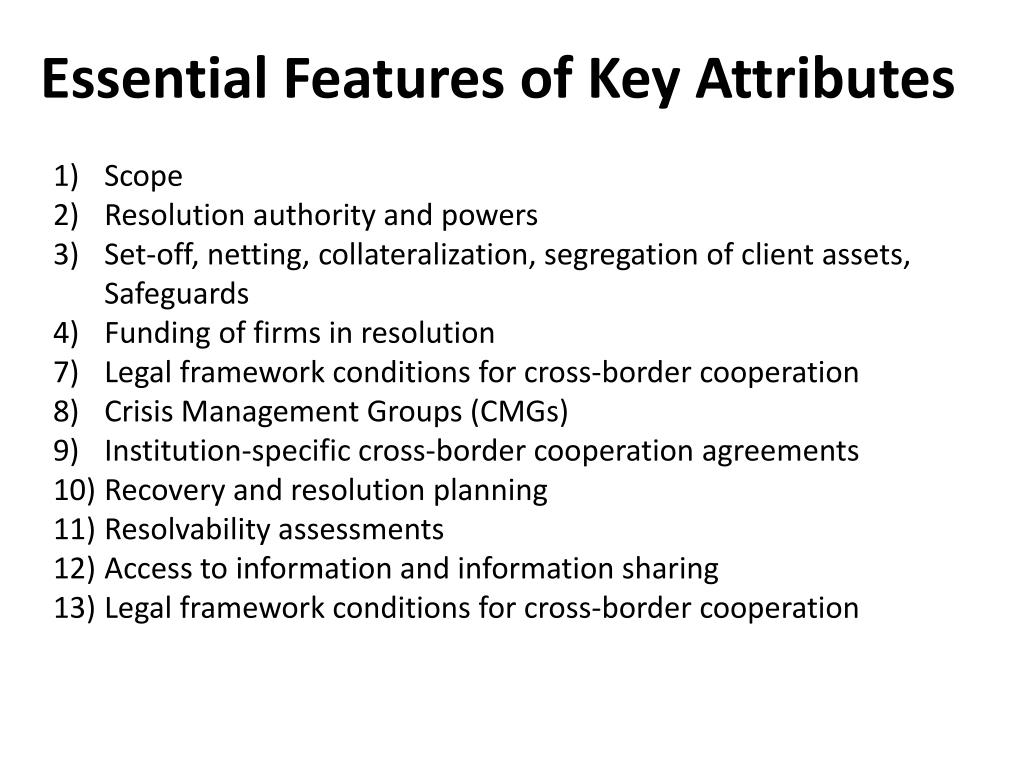 Essential Features of Key Attributes

1) Scope
2) Resolution authority and powers
3) Set-off, netting, collateralization, segregation of client assets, Safeguards
4) Funding of firms in resolution
7) Legal framework conditions for cross-border cooperation
8) Crisis Management Groups (CMGs)
9) Institution-specific cross-border cooperation agreements
10) Recovery and resolution planning
11) Resolvability assessments
12) Access to information and information sharing
13) Legal framework conditions for cross-border cooperation